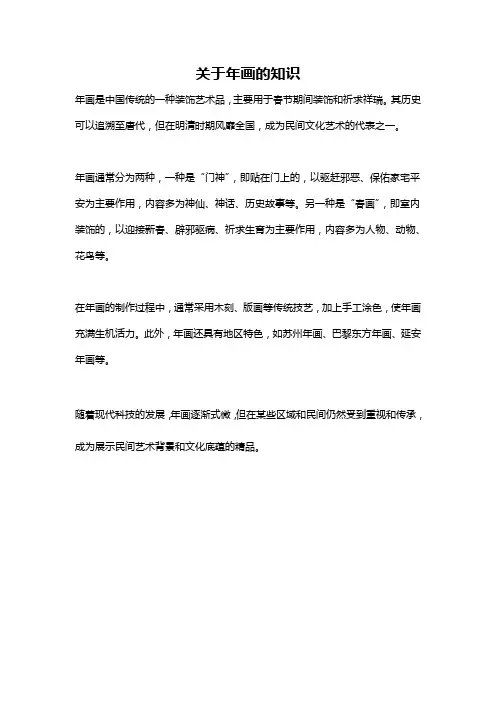 关于年画的知识

年画是中国传统的一种装饰艺术品，主要用于春节期间装饰和祈求祥瑞。其历史可以追溯至唐代，但在明清时期风靡全国，成为民间文化艺术的代表之一。

年画通常分为两种，一种是“门神”，即贴在门上的，以驱赶邪恶、保佑家宅平安为主要作用，内容多为神仙、神话、历史故事等。另一种是“春画”，即室内装饰的，以迎接新春、辟邪驱病、祈求生育为主要作用，内容多为人物、动物、花鸟等。

在年画的制作过程中，通常采用木刻、版画等传统技艺，加上手工涂色，使年画充满生机活力。此外，年画还具有地区特色，如苏州年画、巴黎东方年画、延安年画等。

随着现代科技的发展，年画逐渐式微，但在某些区域和民间仍然受到重视和传承，成为展示民间艺术背景和文化底蕴的精品。